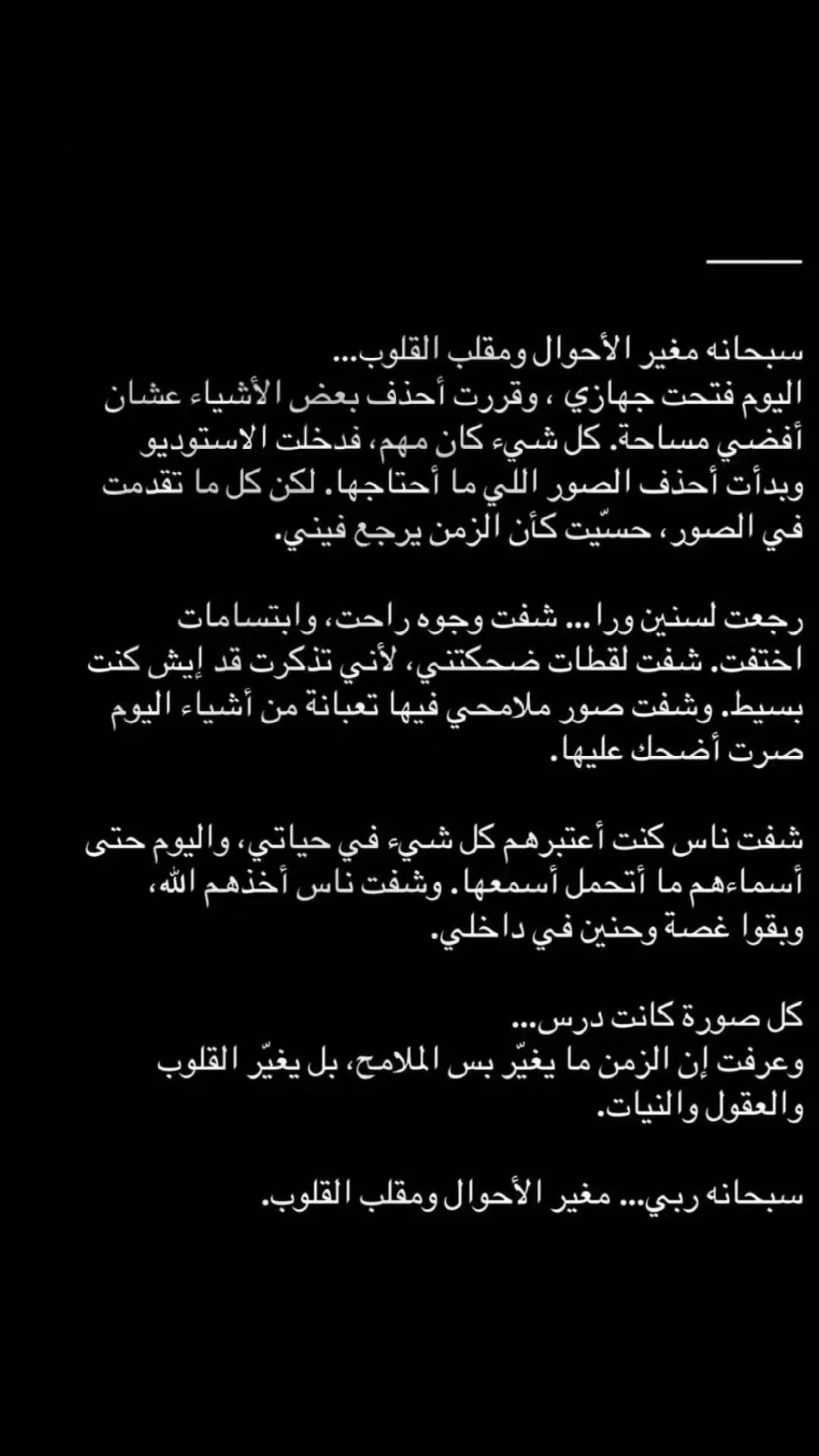 سبحانه مغير الأحوال ومقلب القلوب...
اليوم فتحت جهازي ، وقررت أحذف بعض الأشياء عشان أفضي مساحة. كل شيء كان مهم، فدخلت الاستوديو وبدأت أحذف الصور اللي ما أحتاجها. لكن كل ما تقدمت في الصور، حسّيت كأن الزمن يرجع فيني.

رجعت لسنين ورا... شفت وجوه راحت، وابتسامات اختفت. شفت لقطات ضحكتني، لأني تذكرت قد إيش كنت بسيط. وشفت صور ملامحي فيها تعبانة من أشياء اليوم صرت أضحك عليها.

شفت ناس كنت أعتبرهم كل شيء في حياتي، واليوم حتى أسماءهم ما أتحمل أسمعها. وشفت ناس أخذهم الله، وبقوا غصة وحنين في داخلي.

كل صورة كانت درس...
وعرفت إن الزمن ما يغيّر بس الملامح، بل يغيّر القلوب والعقول والنيات.

سبحانه ربي... مغير الأحوال ومقلب القلوب.